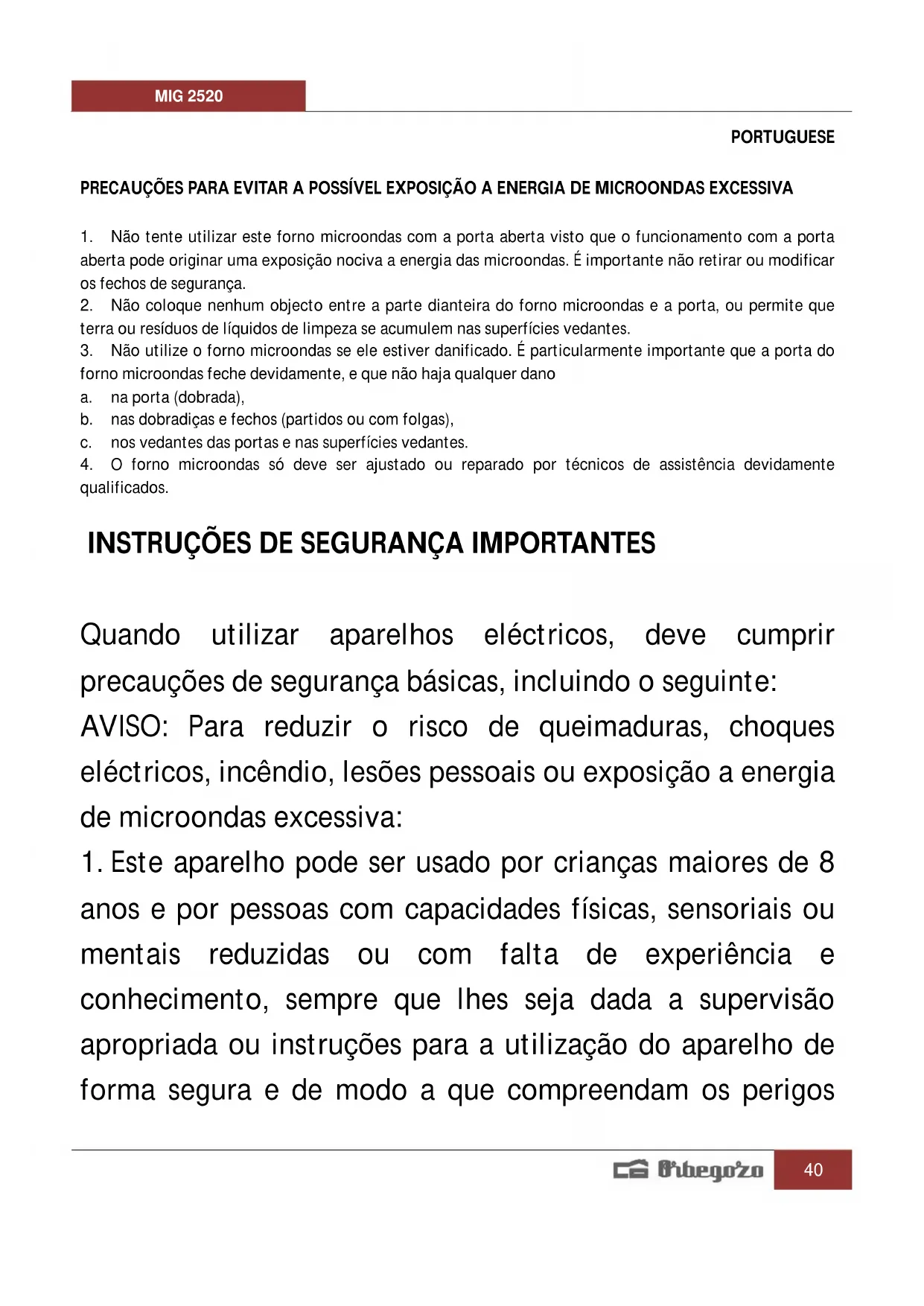 MIG 2520

PORTUGUESE

PRECAUÇÕES PARA EVITAR A POSSÍVEL EXPOSIÇÃO A ENERGIA DE MICROONDAS EXCESSIVA

1. Não tente utilizar este forno microondas com a porta aberta visto que o funcionamento com a porta aberta pode originar uma exposição nociva a energia das microondas. É importante não retirar ou modificar os fechos de segurança.
2. Não coloque nenhum objecto entre a parte dianteira do forno microondas e a porta, ou permite que terra ou resíduos de líquidos de limpeza se acumulem nas superfícies vedantes.
3. Não utilize o forno microondas se ele estiver danificado. É particularmente importante que a porta do forno microondas feche devidamente, e que não haja qualquer dano
a. na porta (dobrada),
b. nas dobradiças e fechos (partidos ou com folgas),
c. nos vedantes das portas e nas superfícies vedantes.
4. O forno microondas só deve ser ajustado ou reparado por técnicos de assistência devidamente qualificados.

INSTRUÇÕES DE SEGURANÇA IMPORTANTES

Quando utilizar aparelhos eléctricos, deve cumprir precauções de segurança básicas, incluindo o seguinte:
AVISO: Para reduzir o risco de queimaduras, choques eléctricos, incêndio, lesões pessoais ou exposição a energia de microondas excessiva:
1. Este aparelho pode ser usado por crianças maiores de 8 anos e por pessoas com capacidades físicas, sensoriais ou mentais reduzidas ou com falta de experiência e conhecimento, sempre que lhes seja dada a supervisão apropriada ou instruções para a utilização do aparelho de forma segura e de modo a que compreendam os perigos

Orbegozo 40